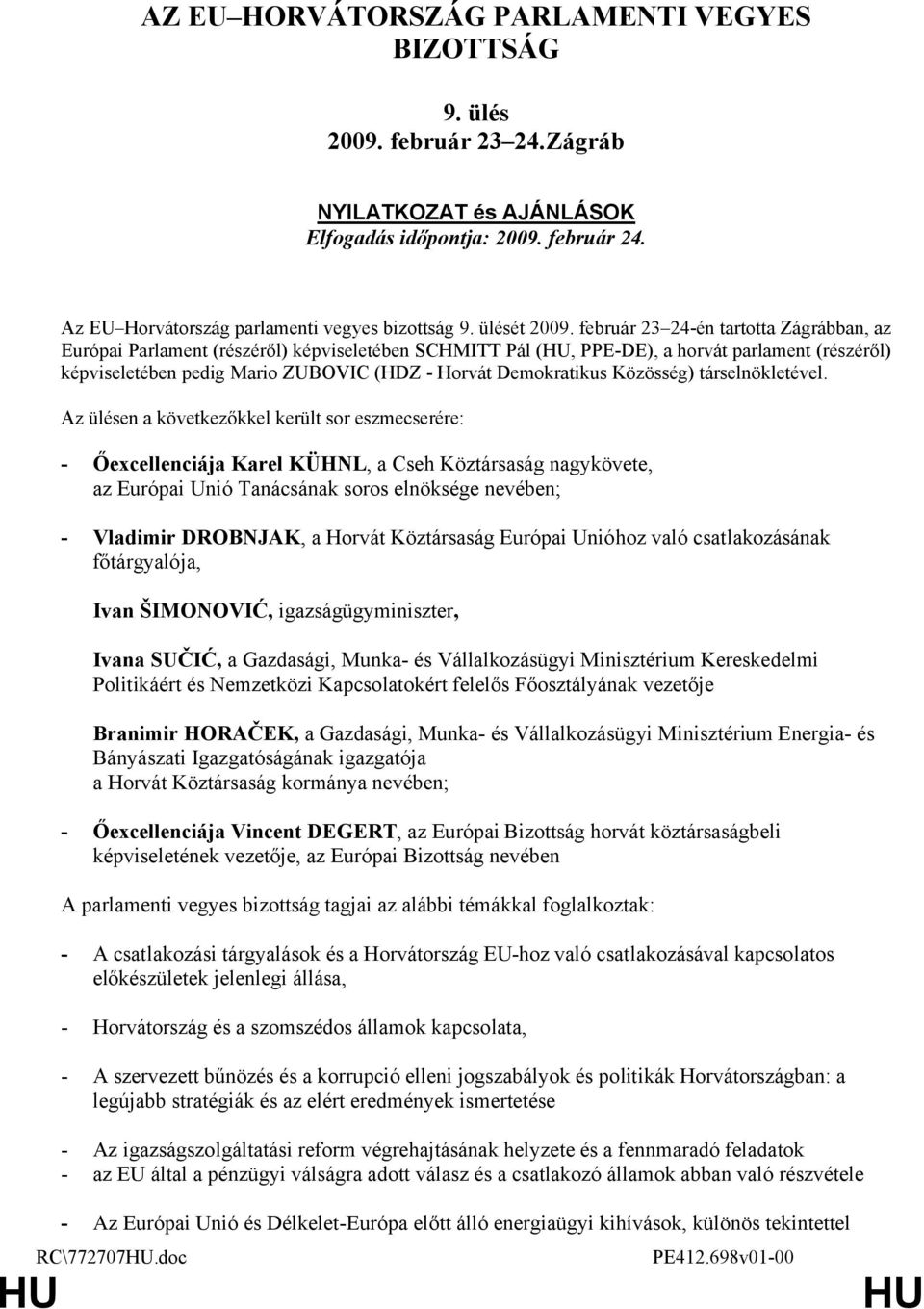 AZ EU–HORVÁTORSZÁG PARLAMENTI VEGYES BIZOTTSÁG

9. ülés
2009. február 23–24.Zágráb

NYILATKOZAT és AJÁNLÁSOK
Elfogadás időpontja: 2009. február 24.

Az EU–Horvátország parlamenti vegyes bizottság 9. ülését 2009. február 23–24-én tartotta Zágrábban, az Európai Parlament (részéről) képviseletében SCHMITT Pál (HU, PPE-DE), a horvát parlament (részéről) képviseletében pedig Mario ZUBOVIC (HDZ - Horvát Demokratikus Közösség) társelnökletével.

Az ülésen a következőkkel került sor eszmecserére:

- Őexcellenciája Karel KÜHNL, a Cseh Köztársaság nagykövete, az Európai Unió Tanácsának soros elnöksége nevében;

- Vladimir DROBNJAK, a Horvát Köztársaság Európai Unióhoz való csatlakozásának főtárgyalója,

Ivan ŠIMONOVIĆ, igazságügyminiszter,

Ivana SUČIĆ, a Gazdasági, Munka- és Vállalkozásügyi Minisztérium Kereskedelmi Politikáért és Nemzetközi Kapcsolatokért felelős Főosztályának vezetője

Branimir HORAČEK, a Gazdasági, Munka- és Vállalkozásügyi Minisztérium Energia- és Bányászati Igazgatóságának igazgatója
a Horvát Köztársaság kormánya nevében;

- Őexcellenciája Vincent DEGERT, az Európai Bizottság horvát köztársaságbeli képviseletének vezetője, az Európai Bizottság nevében

A parlamenti vegyes bizottság tagjai az alábbi témákkal foglalkoztak:

- A csatlakozási tárgyalások és a Horvátország EU-hoz való csatlakozásával kapcsolatos előkészületek jelenlegi állása,

- Horvátország és a szomszédos államok kapcsolata,

- A szervezett bűnözés és a korrupció elleni jogszabályok és politikák Horvátországban: a legújabb stratégiák és az elért eredmények ismertetése

- Az igazságszolgáltatási reform végrehajtásának helyzete és a fennmaradó feladatok
- az EU által a pénzügyi válságra adott válasz és a csatlakozó államok abban való részvétele

- Az Európai Unió és Délkelet-Európa előtt álló energiaügyi kihívások, különös tekintettel

RC\772707HU.doc PE412.698v01-00
HU HU